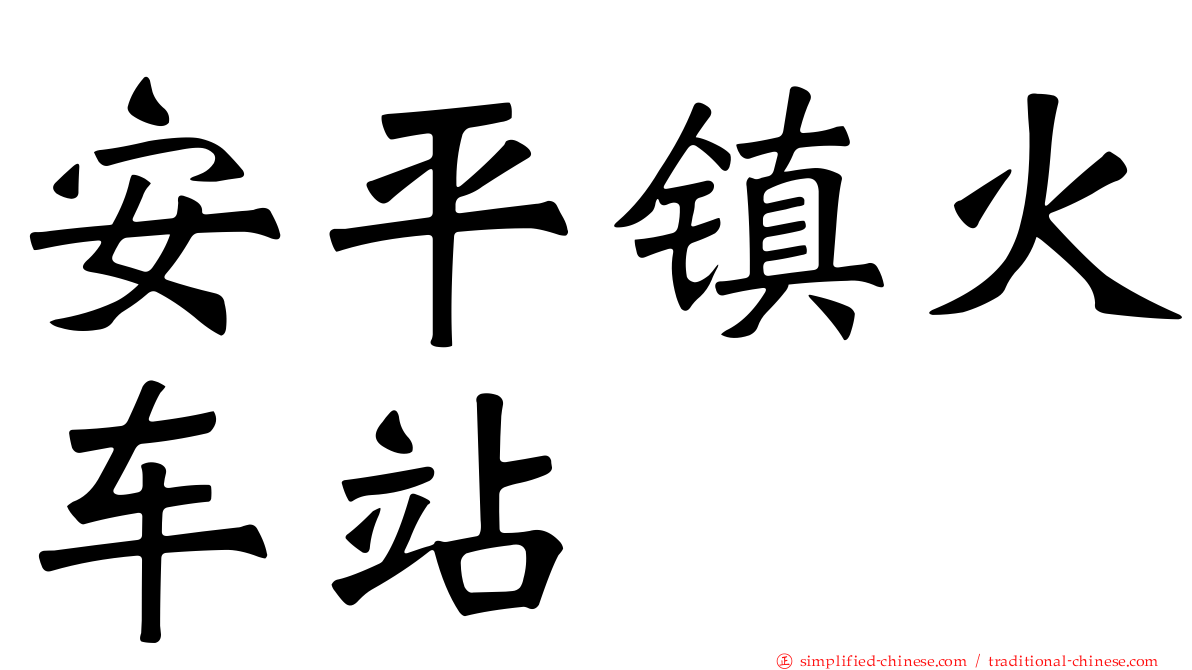 安平镇火车站

正 simplified-chinese.com / traditional-chinese.com